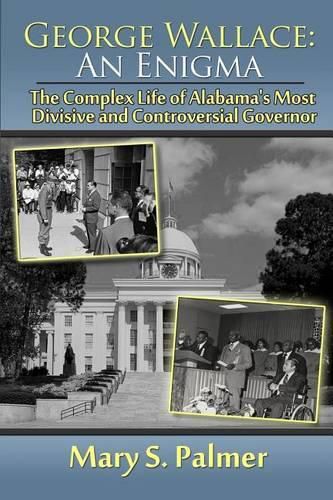 GEORGE WALLACE:
AN ENIGMA

The Complex Life of Alabama's Most Divisive and Controversial Governor

Mary S. Palmer